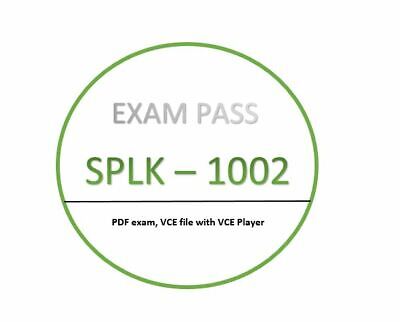 EXAM PASS

SPLK – 1002

PDF exam, VCE file with VCE Player